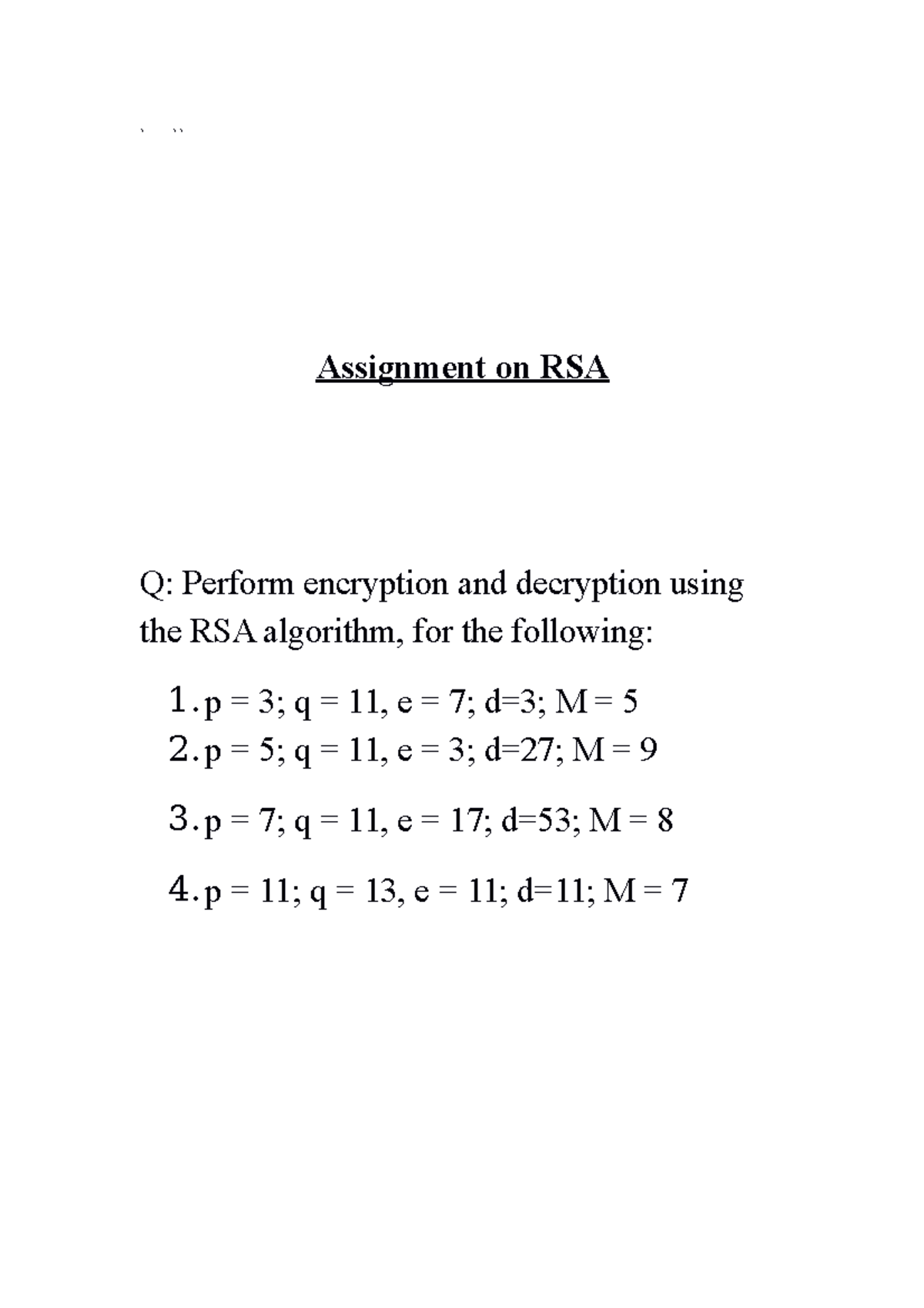 ` ``

Assignment on RSA

Q: Perform encryption and decryption using the RSA algorithm, for the following:

1. p = 3; q = 11, e = 7; d=3; M = 5
2. p = 5; q = 11, e = 3; d=27; M = 9
3. p = 7; q = 11, e = 17; d=53; M = 8
4. p = 11; q = 13, e = 11; d=11; M = 7